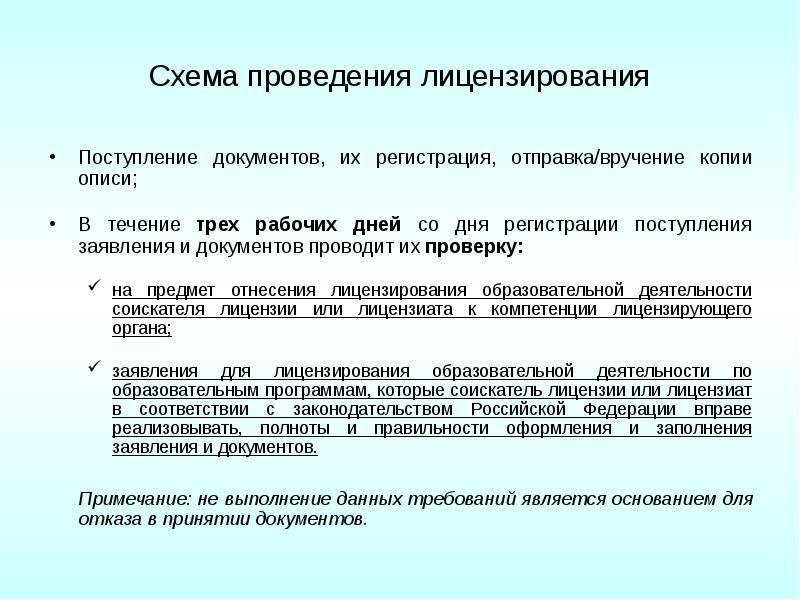 Схема проведения лицензирования

• Поступление документов, их регистрация, отправка/вручение копии описи;

• В течение трех рабочих дней со дня регистрации поступления заявления и документов проводит их проверку:

✓ на предмет отнесения лицензирования образовательной деятельности соискателя лицензии или лицензиата к компетенции лицензирующего органа;

✓ заявления для лицензирования образовательной деятельности по образовательным программам, которые соискатель лицензии или лицензиат в соответствии с законодательством Российской Федерации вправе реализовывать, полноты и правильности оформления и заполнения заявления и документов.

Примечание: не выполнение данных требований является основанием для отказа в принятии документов.